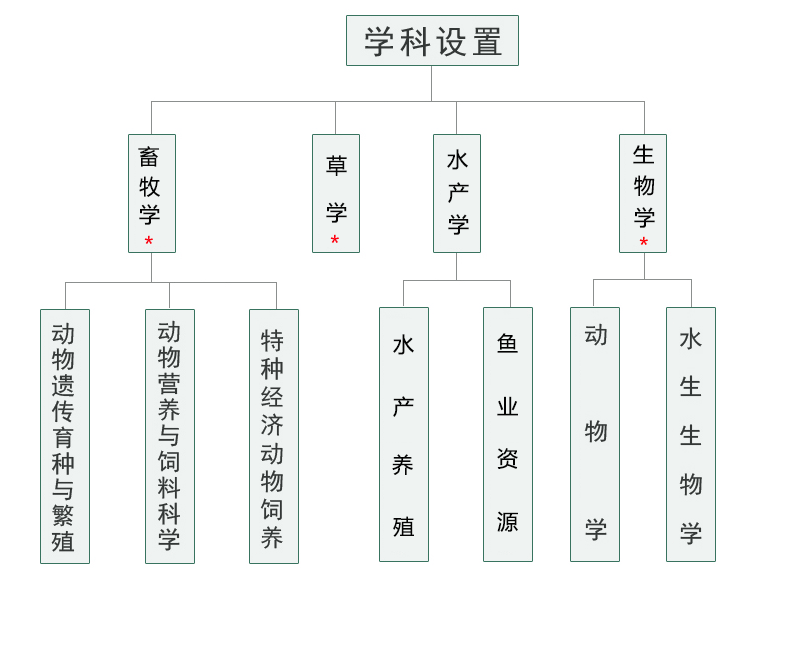 学科设置

畜牧学*

草学*

水产学

生物学*

动物遗传育种与繁殖

动物营养与饲料科学

特种经济动物饲养

水产养殖

鱼业资源

动物学

水生生物学